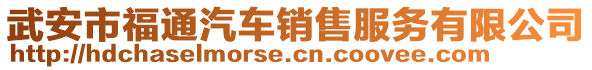 武安市福通汽车销售服务有限公司
http://hdchaselmorse.cn.coovee.com